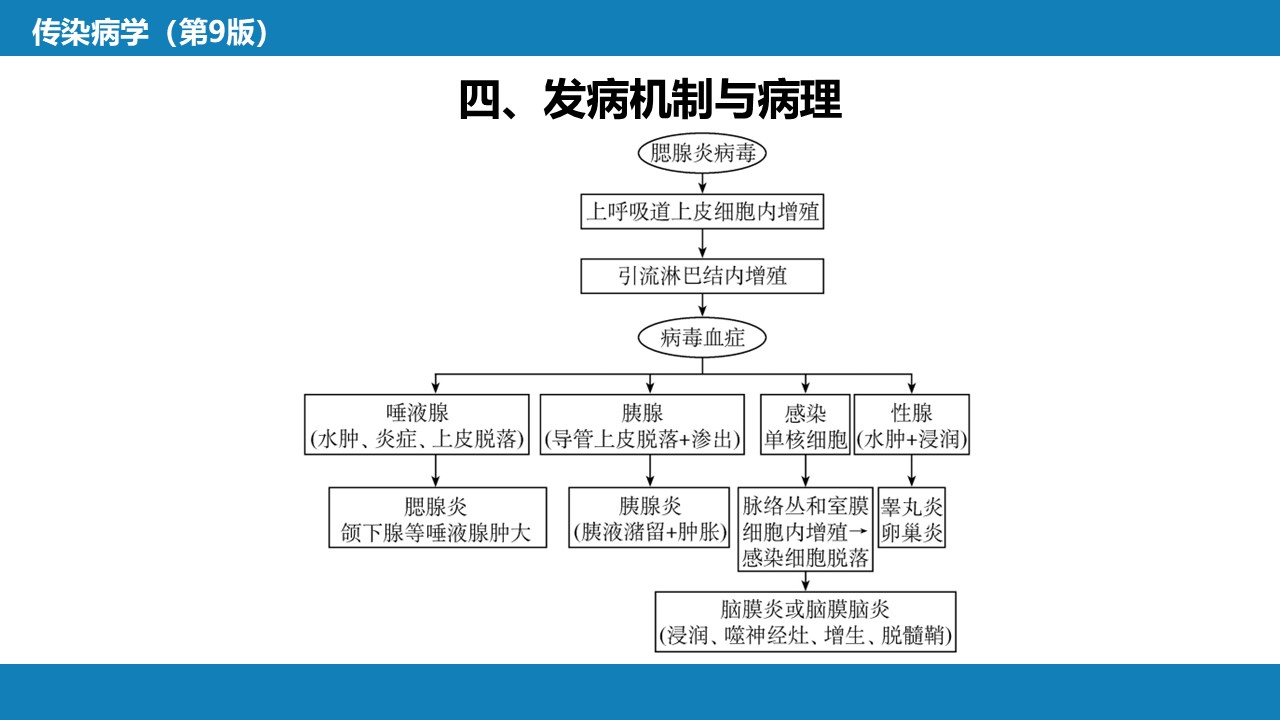 传染病学（第9版）

四、发病机制与病理

腮腺炎病毒

上呼吸道上皮细胞内增殖

引流淋巴结内增殖

病毒血症

唾液腺
(水肿、炎症、上皮脱落)

胰腺
(导管上皮脱落+渗出)

感染
单核细胞

性腺
(水肿+浸润)

腮腺炎
颌下腺等唾液腺肿大

胰腺炎
(胰液潴留+肿胀)

脉络丛和室膜细胞内增殖→感染细胞脱落

睾丸炎
卵巢炎

脑膜炎或脑膜脑炎
(浸润、噬神经灶、增生、脱髓鞘)